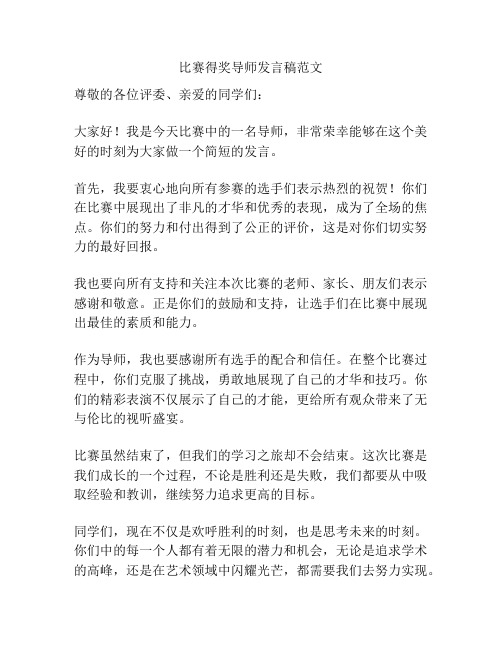 比赛得奖导师发言稿范文

尊敬的各位评委、亲爱的同学们：

大家好！我是今天比赛中的一名导师，非常荣幸能够在这个美好的时刻为大家做一个简短的发言。

首先，我要衷心地向所有参赛的选手们表示热烈的祝贺！你们在比赛中展现出了非凡的才华和优秀的表现，成为了全场的焦点。你们的努力和付出得到了公正的评价，这是对你们切实努力的最好回报。

我也要向所有支持和关注本次比赛的老师、家长、朋友们表示感谢和敬意。正是你们的鼓励和支持，让选手们在比赛中展现出最佳的素质和能力。

作为导师，我也要感谢所有选手的配合和信任。在整个比赛过程中，你们克服了挑战，勇敢地展现了自己的才华和技巧。你们的精彩表演不仅展示了自己的才能，更给所有观众带来了无与伦比的视听盛宴。

比赛虽然结束了，但我们的学习之旅却不会结束。这次比赛是我们成长的一个过程，不论是胜利还是失败，我们都要从中吸取经验和教训，继续努力追求更高的目标。

同学们，现在不仅是欢呼胜利的时刻，也是思考未来的时刻。你们中的每一个人都有着无限的潜力和机会，无论是追求学术的高峰，还是在艺术领域中闪耀光芒，都需要我们去努力实现。